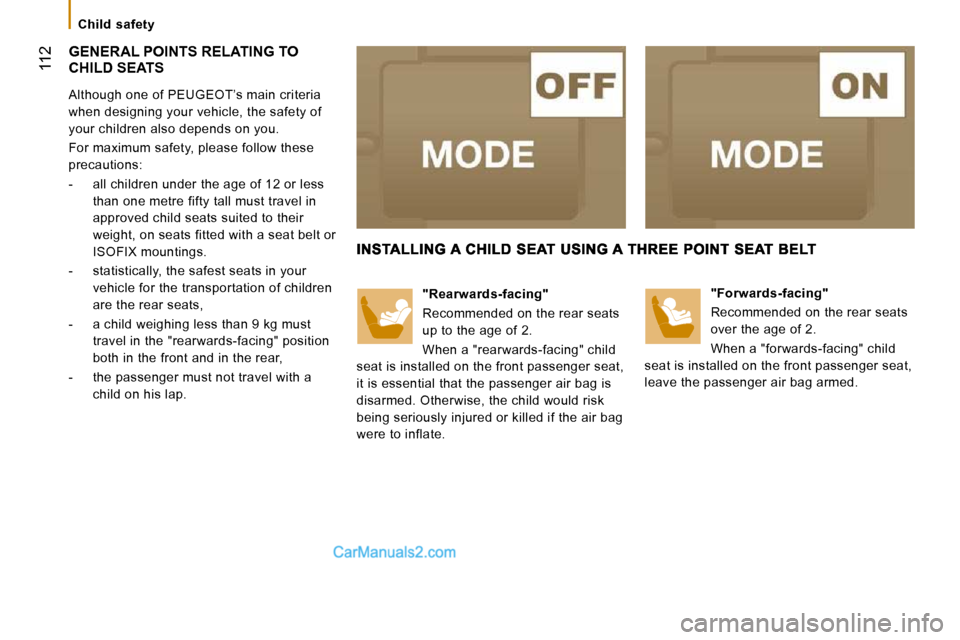 Child safety

112

GENERAL POINTS RELATING TO CHILD SEATS

Although one of PEUGEOT's main criteria when designing your vehicle, the safety of your children also depends on you.

For maximum safety, please follow these precautions:

- all children under the age of 12 or less than one metre fifty tall must travel in approved child seats suited to their weight, on seats fitted with a seat belt or ISOFIX mountings.

- statistically, the safest seats in your vehicle for the transportation of children are the rear seats,

- a child weighing less than 9 kg must travel in the "rearwards-facing" position both in the front and in the rear,

- the passenger must not travel with a child on his lap.

OFF
MODE

ON
MODE

INSTALLING A CHILD SEAT USING A THREE POINT SEAT BELT

"Rearwards-facing"

Recommended on the rear seats up to the age of 2.

When a "rearwards-facing" child seat is installed on the front passenger seat, it is essential that the passenger air bag is disarmed. Otherwise, the child would risk being seriously injured or killed if the air bag were to inflate.

"Forwards-facing"

Recommended on the rear seats over the age of 2.

When a "forwards-facing" child seat is installed on the front passenger seat, leave the passenger air bag armed.

CarManuals2.com

carmanualsonline.info